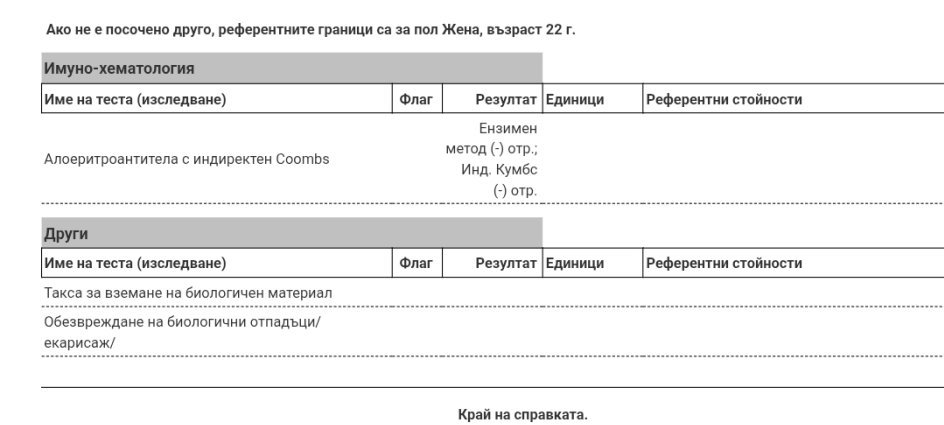 Ако не е посочено друго, референтните граници са за пол Жена, възраст 22 г.

Имуно-хематология

| Име на теста (изследване) | Флаг | Резултат | Единици | Референтни стойности |
|---|---|---|---|---|
| Алоеритроантитела с индиректен Coombs | | Ензимен метод (-) отр.; Инд. Кумбс (-) отр. | | |

Други

| Име на теста (изследване) | Флаг | Резултат | Единици | Референтни стойности |
|---|---|---|---|---|
| Такса за вземане на биологичен материал | | | | |
| Обезвреждане на биологични отпадъци/ екарисаж/ | | | | |

Край на справката.